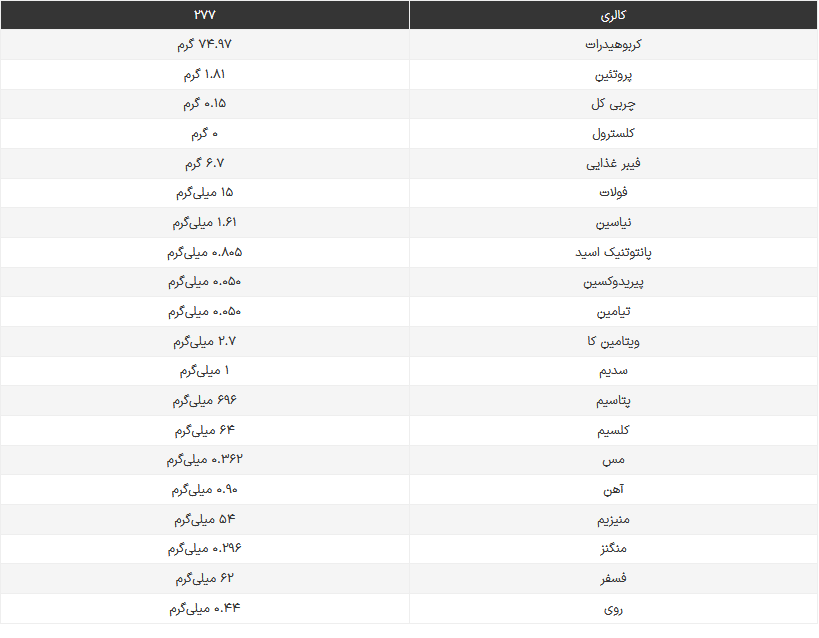 | کالری | ۲۷۷ |
|---|---|
| کربوهیدرات | ۷۴.۹۷ گرم |
| پروتئین | ۱.۸۱ گرم |
| چربی کل | ۰.۱۵ گرم |
| کلسترول | ۰ گرم |
| فیبر غذایی | ۶.۷ گرم |
| فولات | ۱۵ میلی‌گرم |
| نیاسین | ۱.۶۱ میلی‌گرم |
| پانتوتنیک اسید | ۰.۸۰۵ میلی‌گرم |
| پیریدوکسین | ۰.۰۵۰ میلی‌گرم |
| تیامین | ۰.۰۵۰ میلی‌گرم |
| ویتامین کا | ۲.۷ میلی‌گرم |
| سدیم | ۱ میلی‌گرم |
| پتاسیم | ۶۹۶ میلی‌گرم |
| کلسیم | ۶۴ میلی‌گرم |
| مس | ۰.۳۶۲ میلی‌گرم |
| آهن | ۰.۹۰ میلی‌گرم |
| منیزیم | ۵۴ میلی‌گرم |
| منگنز | ۰.۲۹۶ میلی‌گرم |
| فسفر | ۶۲ میلی‌گرم |
| روی | ۰.۴۴ میلی‌گرم |